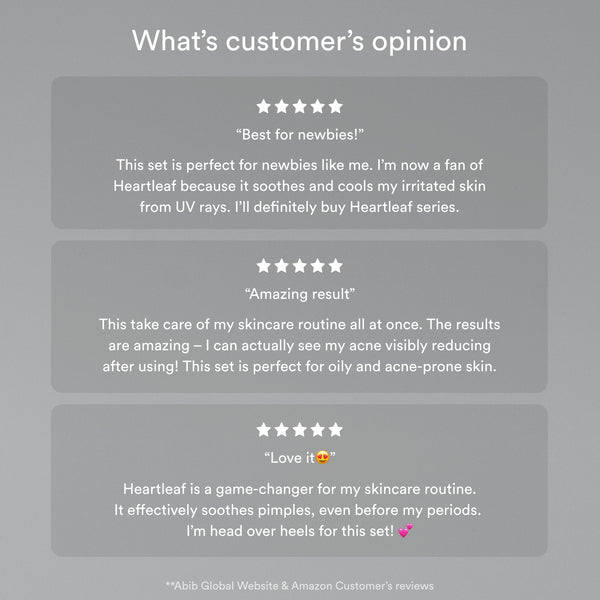 What's customer's opinion

★★★★★

"Best for newbies!"

This set is perfect for newbies like me. I'm now a fan of Heartleaf because it soothes and cools my irritated skin from UV rays. I'll definitely buy Heartleaf series.

★★★★★

"Amazing result"

This take care of my skincare routine all at once. The results are amazing – I can actually see my acne visibly reducing after using! This set is perfect for oily and acne-prone skin.

★★★★★

"Love it😍"

Heartleaf is a game-changer for my skincare routine. It effectively soothes pimples, even before my periods. I'm head over heels for this set! 💕

**Abib Global Website & Amazon Customer's reviews